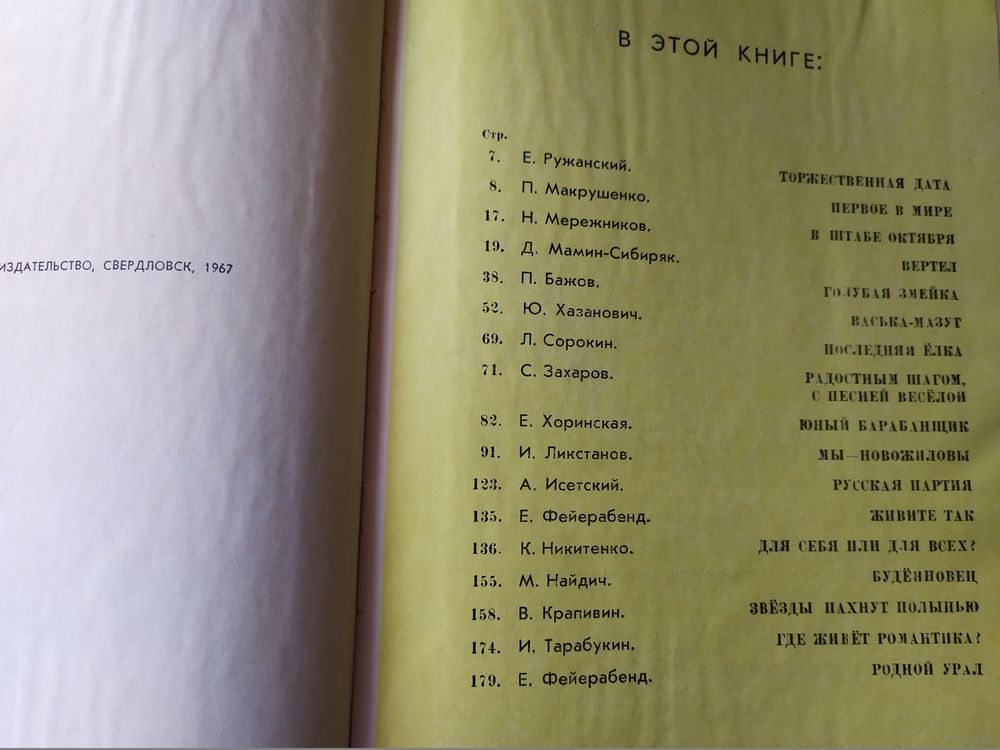 ИЗДАТЕЛЬСТВО, СВЕРДЛОВСК, 1967

В ЭТОЙ КНИГЕ:

| Стр. | | |
|---|---|---|
| 7. | Е. Ружанский. | ТОРЖЕСТВЕННАЯ ДАТА |
| 8. | П. Макрушенко. | ПЕРВОЕ В МИРЕ |
| 17. | Н. Мережников. | В ШТАБЕ ОКТЯБРЯ |
| 19. | Д. Мамин-Сибиряк. | ВЕРТЕЛ |
| 38. | П. Бажов. | ГОЛУБАЯ ЗМЕЙКА |
| 52. | Ю. Хазанович. | ВАСЬКА-МАЗУТ |
| 69. | Л. Сорокин. | ПОСЛЕДНЯЯ ЁЛКА |
| 71. | С. Захаров. | РАДОСТНЫМ ШАГОМ, С ПЕСНЕЙ ВЕСЁЛОЙ |
| 82. | Е. Хоринская. | ЮНЫЙ БАРАБАНЩИК |
| 91. | И. Ликстанов. | МЫ—НОВОЖИЛОВЫ |
| 123. | А. Исетский. | РУССКАЯ ПАРТИЯ |
| 135. | Е. Фейерабенд. | ЖИВИТЕ ТАК |
| 136. | К. Никитенко. | ДЛЯ СЕБЯ ИЛИ ДЛЯ ВСЕХ? |
| 155. | М. Найдич. | БУДЁННОВЕЦ |
| 158. | В. Крапивин. | ЗВЁЗДЫ ПАХНУТ ПОЛЫНЬЮ |
| 174. | И. Тарабукин. | ГДЕ ЖИВЁТ РОМАНТИКА? |
| 179. | Е. Фейерабенд. | РОДНОЙ УРАЛ |